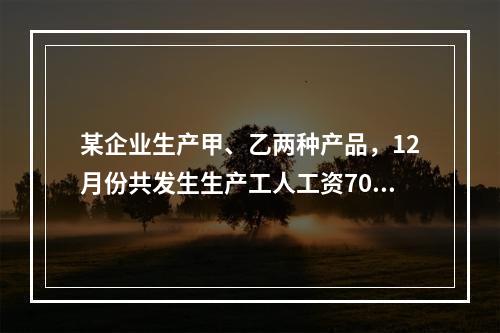 某企业生产甲、乙两种产品，12月份共发生生产工人工资70...